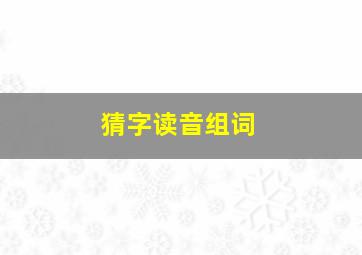 猜字读音组词